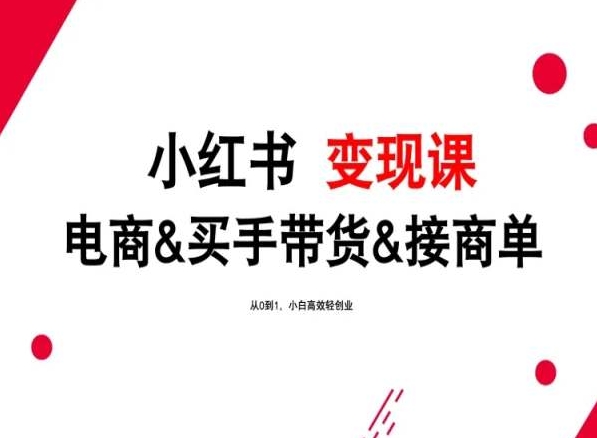 小红书 变现课
电商&买手带货&接商单

从0到1，小白高效轻创业